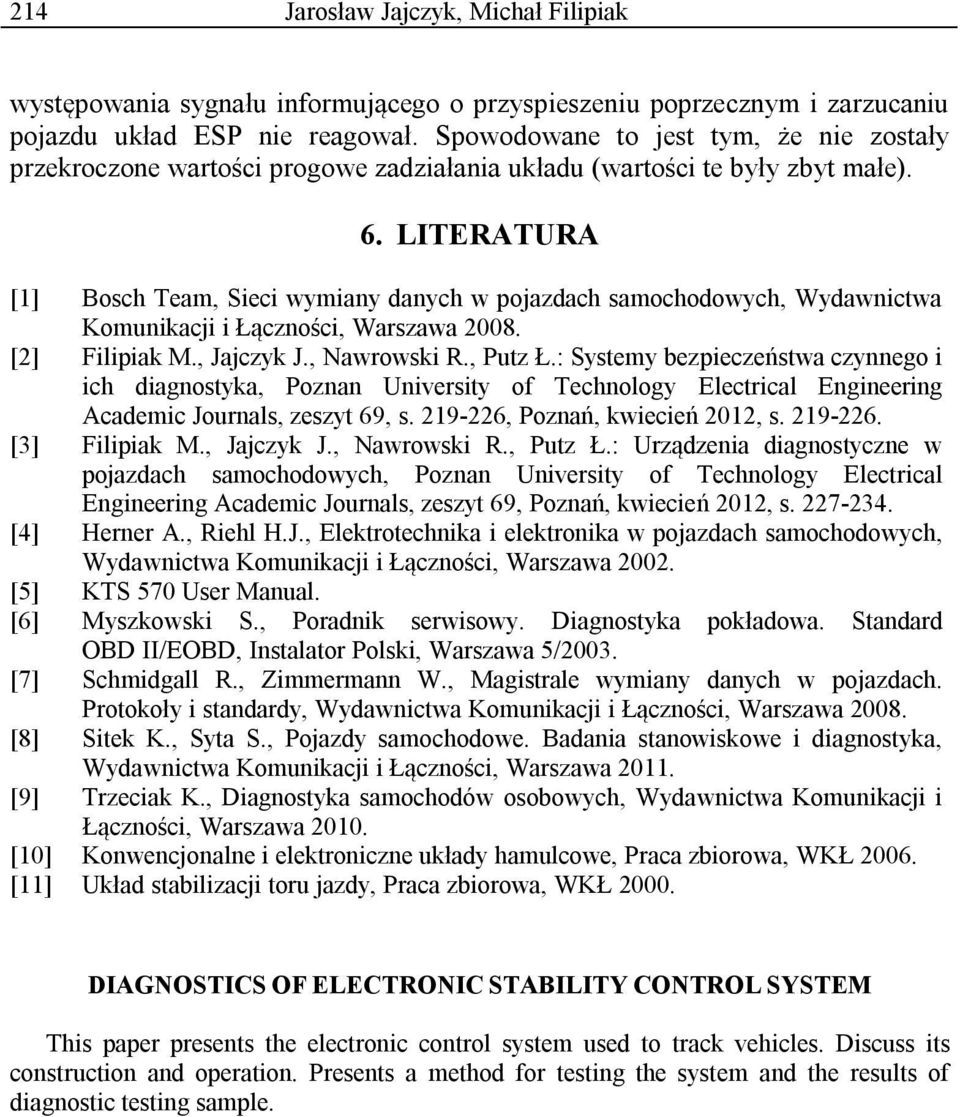 214 Jarosław Jajczyk, Michał Filipiak

występowania sygnału informującego o przyspieszeniu poprzecznym i zarzucaniu pojazdu układ ESP nie reagował. Spowodowane to jest tym, że nie zostały przekroczone wartości progowe zadziałania układu (wartości te były zbyt małe).

6. LITERATURA

[1] Bosch Team, Sieci wymiany danych w pojazdach samochodowych, Wydawnictwa Komunikacji i Łączności, Warszawa 2008.
[2] Filipiak M., Jajczyk J., Nawrowski R., Putz Ł.: Systemy bezpieczeństwa czynnego i ich diagnostyka, Poznan University of Technology Electrical Engineering Academic Journals, zeszyt 69, s. 219-226, Poznań, kwiecień 2012, s. 219-226.
[3] Filipiak M., Jajczyk J., Nawrowski R., Putz Ł.: Urządzenia diagnostyczne w pojazdach samochodowych, Poznan University of Technology Electrical Engineering Academic Journals, zeszyt 69, Poznań, kwiecień 2012, s. 227-234.
[4] Herner A., Riehl H.J., Elektrotechnika i elektronika w pojazdach samochodowych, Wydawnictwa Komunikacji i Łączności, Warszawa 2002.
[5] KTS 570 User Manual.
[6] Myszkowski S., Poradnik serwisowy. Diagnostyka pokładowa. Standard OBD II/EOBD, Instalator Polski, Warszawa 5/2003.
[7] Schmidgall R., Zimmermann W., Magistrale wymiany danych w pojazdach. Protokoły i standardy, Wydawnictwa Komunikacji i Łączności, Warszawa 2008.
[8] Sitek K., Syta S., Pojazdy samochodowe. Badania stanowiskowe i diagnostyka, Wydawnictwa Komunikacji i Łączności, Warszawa 2011.
[9] Trzeciak K., Diagnostyka samochodów osobowych, Wydawnictwa Komunikacji i Łączności, Warszawa 2010.
[10] Konwencjonalne i elektroniczne układy hamulcowe, Praca zbiorowa, WKŁ 2006.
[11] Układ stabilizacji toru jazdy, Praca zbiorowa, WKŁ 2000.

DIAGNOSTICS OF ELECTRONIC STABILITY CONTROL SYSTEM

This paper presents the electronic control system used to track vehicles. Discuss its construction and operation. Presents a method for testing the system and the results of diagnostic testing sample.